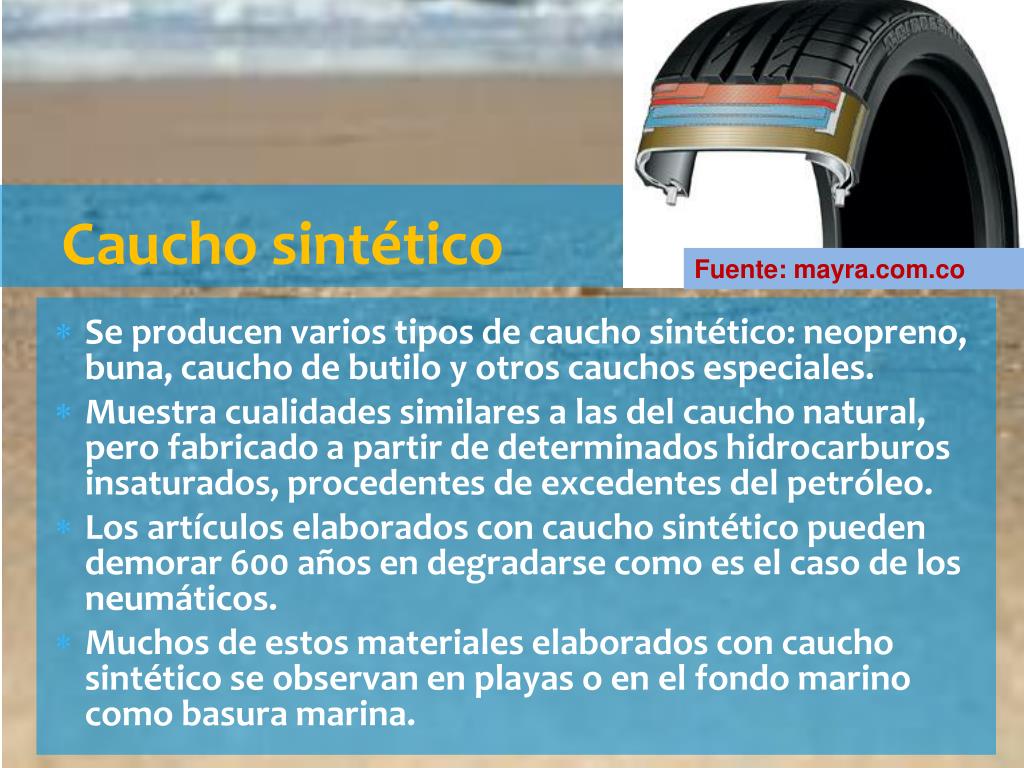 Caucho sintético

Fuente: mayra.com.co

* Se producen varios tipos de caucho sintético: neopreno, buna, caucho de butilo y otros cauchos especiales.
* Muestra cualidades similares a las del caucho natural, pero fabricado a partir de determinados hidrocarburos insaturados, procedentes de excedentes del petróleo.
* Los artículos elaborados con caucho sintético pueden demorar 600 años en degradarse como es el caso de los neumáticos.
* Muchos de estos materiales elaborados con caucho sintético se observan en playas o en el fondo marino como basura marina.